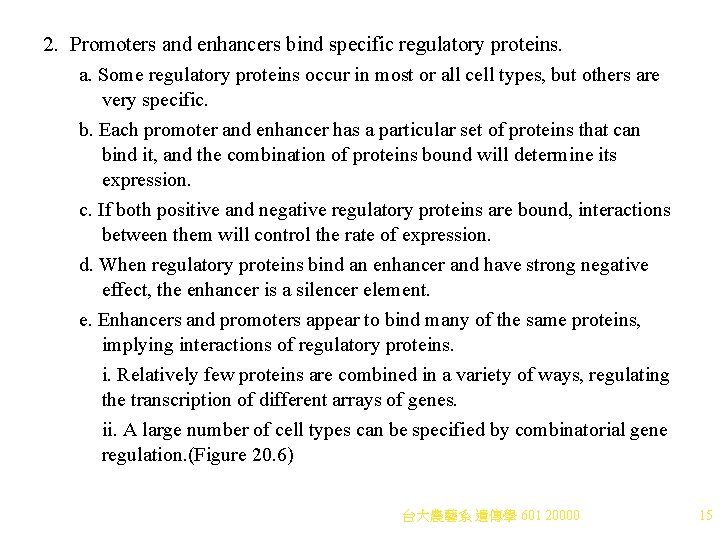 2. Promoters and enhancers bind specific regulatory proteins.

a. Some regulatory proteins occur in most or all cell types, but others are very specific.

b. Each promoter and enhancer has a particular set of proteins that can bind it, and the combination of proteins bound will determine its expression.

c. If both positive and negative regulatory proteins are bound, interactions between them will control the rate of expression.

d. When regulatory proteins bind an enhancer and have strong negative effect, the enhancer is a silencer element.

e. Enhancers and promoters appear to bind many of the same proteins, implying interactions of regulatory proteins.

i. Relatively few proteins are combined in a variety of ways, regulating the transcription of different arrays of genes.

ii. A large number of cell types can be specified by combinatorial gene regulation.(Figure 20.6)

台大農藝系 遺傳學 601 20000

15